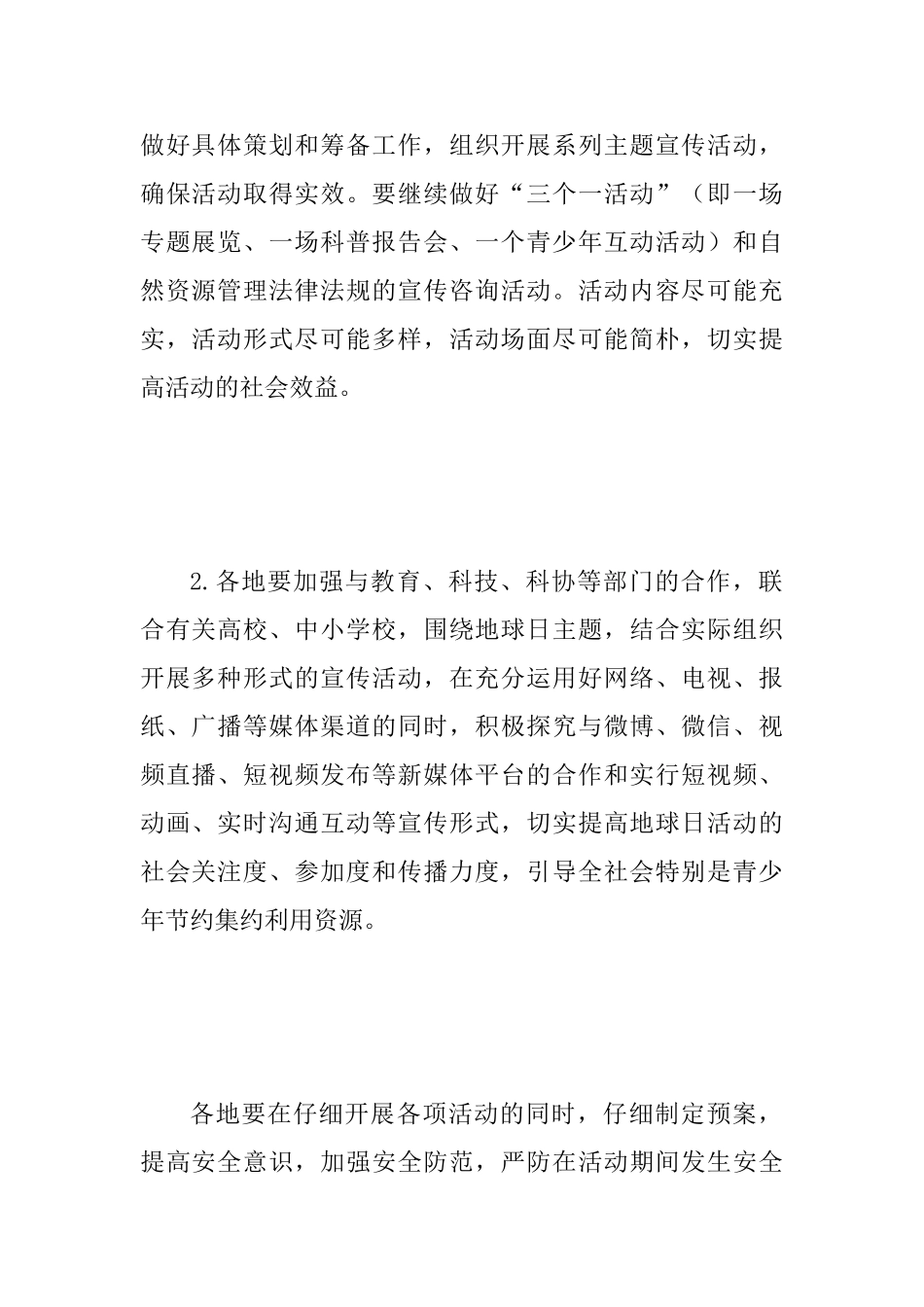 做好具体策划和筹备工作，组织开展系列主题宣传活动，确保活动取得实效。要继续做好“三个一活动”（即一场专题展览、一场科普报告会、一个青少年互动活动）和自然资源管理法律法规的宣传咨询活动。活动内容尽可能充实，活动形式尽可能多样，活动场面尽可能简朴，切实提高活动的社会效益。

2.各地要加强与教育、科技、科协等部门的合作，联合有关高校、中小学校，围绕地球日主题，结合实际组织开展多种形式的宣传活动，在充分运用好网络、电视、报纸、广播等媒体渠道的同时，积极探究与微博、微信、视频直播、短视频发布等新媒体平台的合作和实行短视频、动画、实时沟通互动等宣传形式，切实提高地球日活动的社会关注度、参加度和传播力度，引导全社会特别是青少年节约集约利用资源。

各地要在仔细开展各项活动的同时，仔细制定预案，提高安全意识，加强安全防范，严防在活动期间发生安全